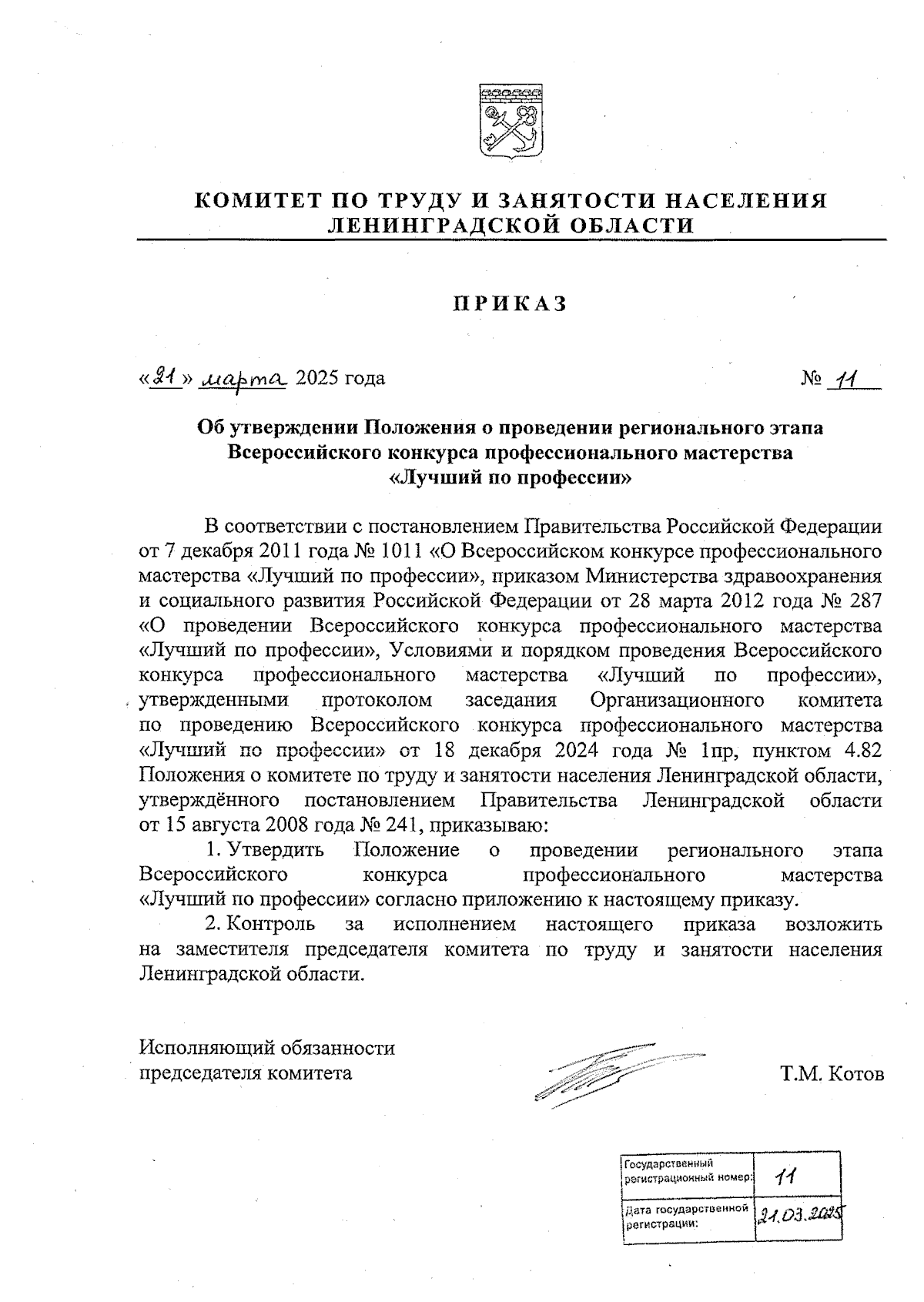 КОМИТЕТ ПО ТРУДУ И ЗАНЯТОСТИ НАСЕЛЕНИЯ ЛЕНИНГРАДСКОЙ ОБЛАСТИ

ПРИКАЗ

«21» марта 2025 года № 11

Об утверждении Положения о проведении регионального этапа Всероссийского конкурса профессионального мастерства «Лучший по профессии»

В соответствии с постановлением Правительства Российской Федерации от 7 декабря 2011 года № 1011 «О Всероссийском конкурсе профессионального мастерства «Лучший по профессии», приказом Министерства здравоохранения и социального развития Российской Федерации от 28 марта 2012 года № 287 «О проведении Всероссийского конкурса профессионального мастерства «Лучший по профессии», Условиями и порядком проведения Всероссийского конкурса профессионального мастерства «Лучший по профессии», утвержденными протоколом заседания Организационного комитета по проведению Всероссийского конкурса профессионального мастерства «Лучший по профессии» от 18 декабря 2024 года № 1пр, пунктом 4.82 Положения о комитете по труду и занятости населения Ленинградской области, утверждённого постановлением Правительства Ленинградской области от 15 августа 2008 года № 241, приказываю:

1. Утвердить Положение о проведении регионального этапа Всероссийского конкурса профессионального мастерства «Лучший по профессии» согласно приложению к настоящему приказу.

2. Контроль за исполнением настоящего приказа возложить на заместителя председателя комитета по труду и занятости населения Ленинградской области.

Исполняющий обязанности председателя комитета Т.М. Котов

| Государственный регистрационный номер: | 11 |
|---|---|
| Дата государственной регистрации: | 21.03.2025 |